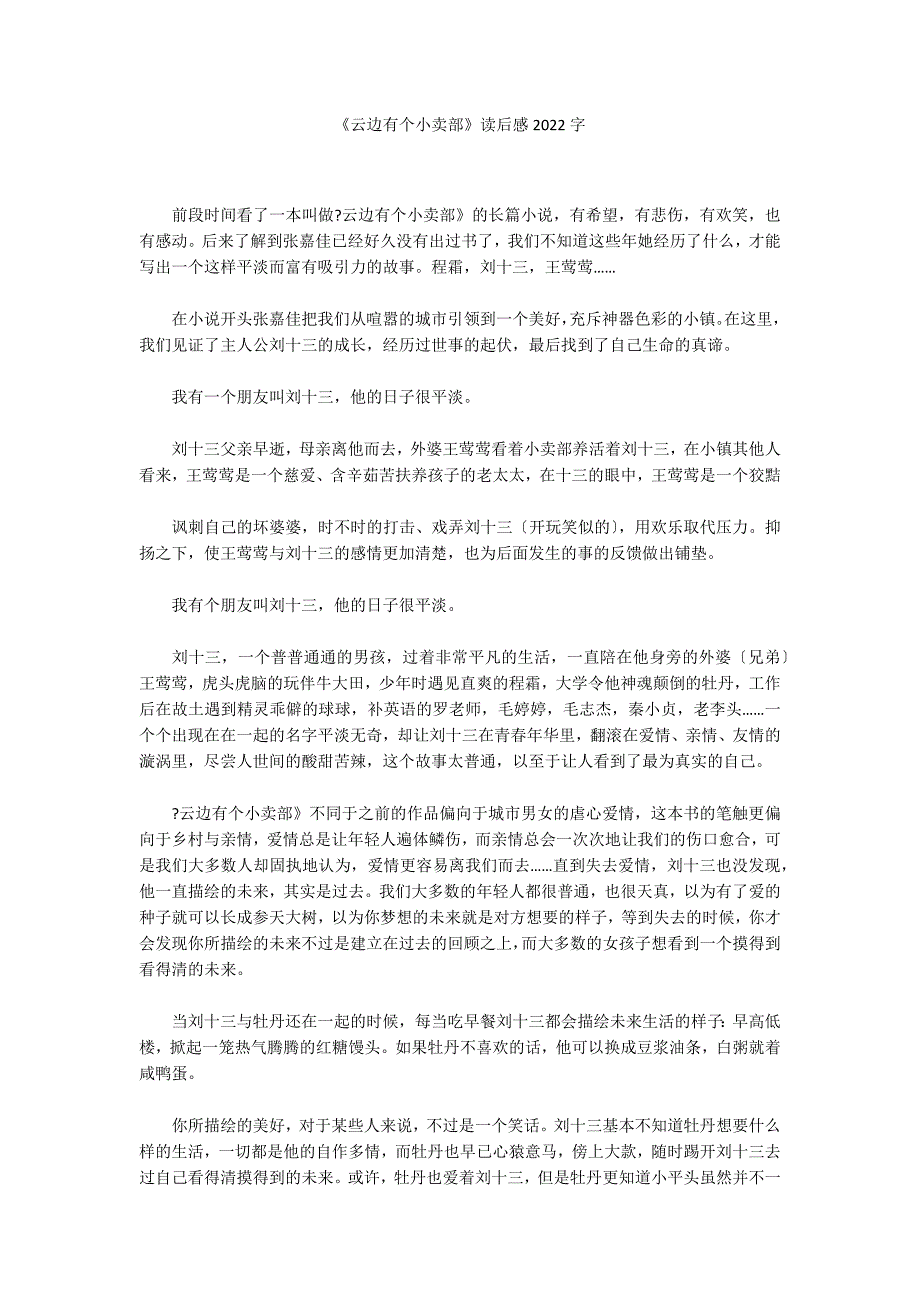 《云边有个小卖部》读后感 2022 字

前段时间看了一本叫做?云边有个小卖部》的长篇小说，有希望，有悲伤，有欢笑，也有感动。后来了解到张嘉佳已经好久没有出过书了，我们不知道这些年她经历了什么，才能写出一个这样平淡而富有吸引力的故事。程霜，刘十三，王莺莺……

在小说开头张嘉佳把我们从喧嚣的城市引领到一个美好，充斥神器色彩的小镇。在这里，我们见证了主人公刘十三的成长，经历过世事的起伏，最后找到了自己生命的真谛。

我有一个朋友叫刘十三，他的日子很平淡。

刘十三父亲早逝，母亲离他而去，外婆王莺莺看着小卖部养活着刘十三，在小镇其他人看来，王莺莺是一个慈爱、含辛茹苦扶养孩子的老太太，在十三的眼中，王莺莺是一个狡黠

讽刺自己的坏婆婆，时不时的打击、戏弄刘十三〔开玩笑似的〕，用欢乐取代压力。抑扬之下，使王莺莺与刘十三的感情更加清楚，也为后面发生的事的反馈做出铺垫。

我有个朋友叫刘十三，他的日子很平淡。

刘十三，一个普普通通的男孩，过着非常平凡的生活，一直陪在他身旁的外婆〔兄弟〕王莺莺，虎头虎脑的玩伴牛大田，少年时遇见直爽的程霜，大学令他神魂颠倒的牡丹，工作后在故土遇到精灵乖僻的球球，补英语的罗老师，毛婷婷，毛志杰，秦小贞，老李头……一个个出现在在一起的名字平淡无奇，却让刘十三在青春年华里，翻滚在爱情、亲情、友情的漩涡里，尽尝人世间的酸甜苦辣，这个故事太普通，以至于让人看到了最为真实的自己。

?云边有个小卖部》不同于之前的作品偏向于城市男女的虐心爱情，这本书的笔触更偏向于乡村与亲情，爱情总是让年轻人遍体鳞伤，而亲情总会一次次地让我们的伤口愈合，可是我们大多数人却固执地认为，爱情更容易离我们而去……直到失去爱情，刘十三也没发现，他一直描绘的未来，其实是过去。我们大多数的年轻人都很普通，也很天真，以为有了爱的种子就可以长成参天大树，以为你梦想的未来就是对方想要的样子，等到失去的时候，你才会发现你所描绘的未来不过是建立在过去的回顾之上，而大多数的女孩子想看到一个摸得到看得清的未来。

当刘十三与牡丹还在一起的时候，每当吃早餐刘十三都会描绘未来生活的样子：早高低楼，掀起一笼热气腾腾的红糖馒头。如果牡丹不喜欢的话，他可以换成豆浆油条，白粥就着咸鸭蛋。

你所描绘的美好，对于某些人来说，不过是一个笑话。刘十三基本不知道牡丹想要什么样的生活，一切都是他的自作多情，而牡丹也早已心猿意马，傍上大款，随时踢开刘十三去过自己看得清摸得到的未来。或许，牡丹也爱着刘十三，但是牡丹更知道小平头虽然并不一